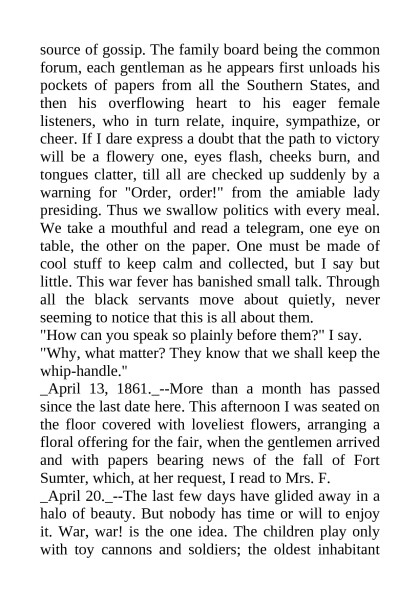 source of gossip. The family board being the common forum, each gentleman as he appears first unloads his pockets of papers from all the Southern States, and then his overflowing heart to his eager female listeners, who in turn relate, inquire, sympathize, or cheer. If I dare express a doubt that the path to victory will be a flowery one, eyes flash, cheeks burn, and tongues clatter, till all are checked up suddenly by a warning for "Order, order!" from the amiable lady presiding. Thus we swallow politics with every meal. We take a mouthful and read a telegram, one eye on table, the other on the paper. One must be made of cool stuff to keep calm and collected, but I say but little. This war fever has banished small talk. Through all the black servants move about quietly, never seeming to notice that this is all about them.
"How can you speak so plainly before them?" I say.
"Why, what matter? They know that we shall keep the whip-handle."
_April 13, 1861._--More than a month has passed since the last date here. This afternoon I was seated on the floor covered with loveliest flowers, arranging a floral offering for the fair, when the gentlemen arrived and with papers bearing news of the fall of Fort Sumter, which, at her request, I read to Mrs. F.
_April 20._--The last few days have glided away in a halo of beauty. But nobody has time or will to enjoy it. War, war! is the one idea. The children play only with toy cannons and soldiers; the oldest inhabitant